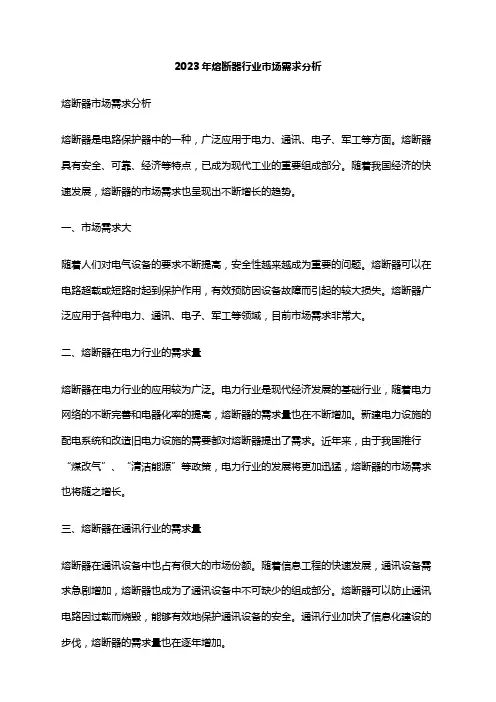 2023年熔断器行业市场需求分析

熔断器市场需求分析

熔断器是电路保护器中的一种，广泛应用于电力、通讯、电子、军工等方面。熔断器具有安全、可靠、经济等特点，已成为现代工业的重要组成部分。随着我国经济的快速发展，熔断器的市场需求也呈现出不断增长的趋势。

一、市场需求大

随着人们对电气设备的要求不断提高，安全性越来越成为重要的问题。熔断器可以在电路超载或短路时起到保护作用，有效预防因设备故障而引起的较大损失。熔断器广泛应用于各种电力、通讯、电子、军工等领域，目前市场需求非常大。

二、熔断器在电力行业的需求量

熔断器在电力行业的应用较为广泛。电力行业是现代经济发展的基础行业，随着电力网络的不断完善和电器化率的提高，熔断器的需求量也在不断增加。新建电力设施的配电系统和改造旧电力设施的需要都对熔断器提出了需求。近年来，由于我国推行“煤改气”、“清洁能源”等政策，电力行业的发展将更加迅猛，熔断器的市场需求也将随之增长。

三、熔断器在通讯行业的需求量

熔断器在通讯设备中也占有很大的市场份额。随着信息工程的快速发展，通讯设备需求急剧增加，熔断器也成为了通讯设备中不可缺少的组成部分。熔断器可以防止通讯电路因过载而烧毁，能够有效地保护通讯设备的安全。通讯行业加快了信息化建设的步伐，熔断器的需求量也在逐年增加。